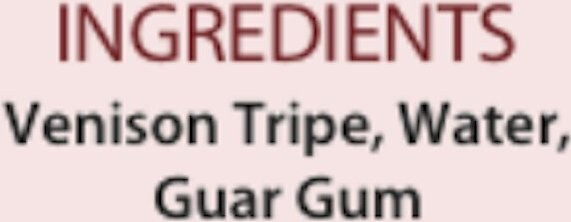 INGREDIENTS

Venison Tripe, Water, Guar Gum